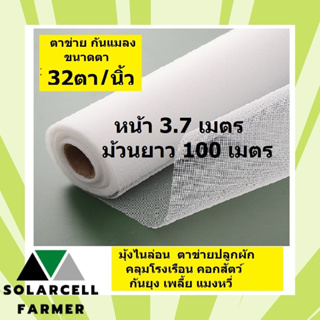 ตาข่าย กันแมลง
ขนาดตา
32ตา/นิ้ว

หน้า 3.7 เมตร
ม้วนยาว 100 เมตร

มุ้งไนล่อน ตาข่ายปลูกผัก
คลุมโรงเรือน คอกสัตว์
กันยุง เพลี้ย แมงหวี่

SOLARCELL
FARMER